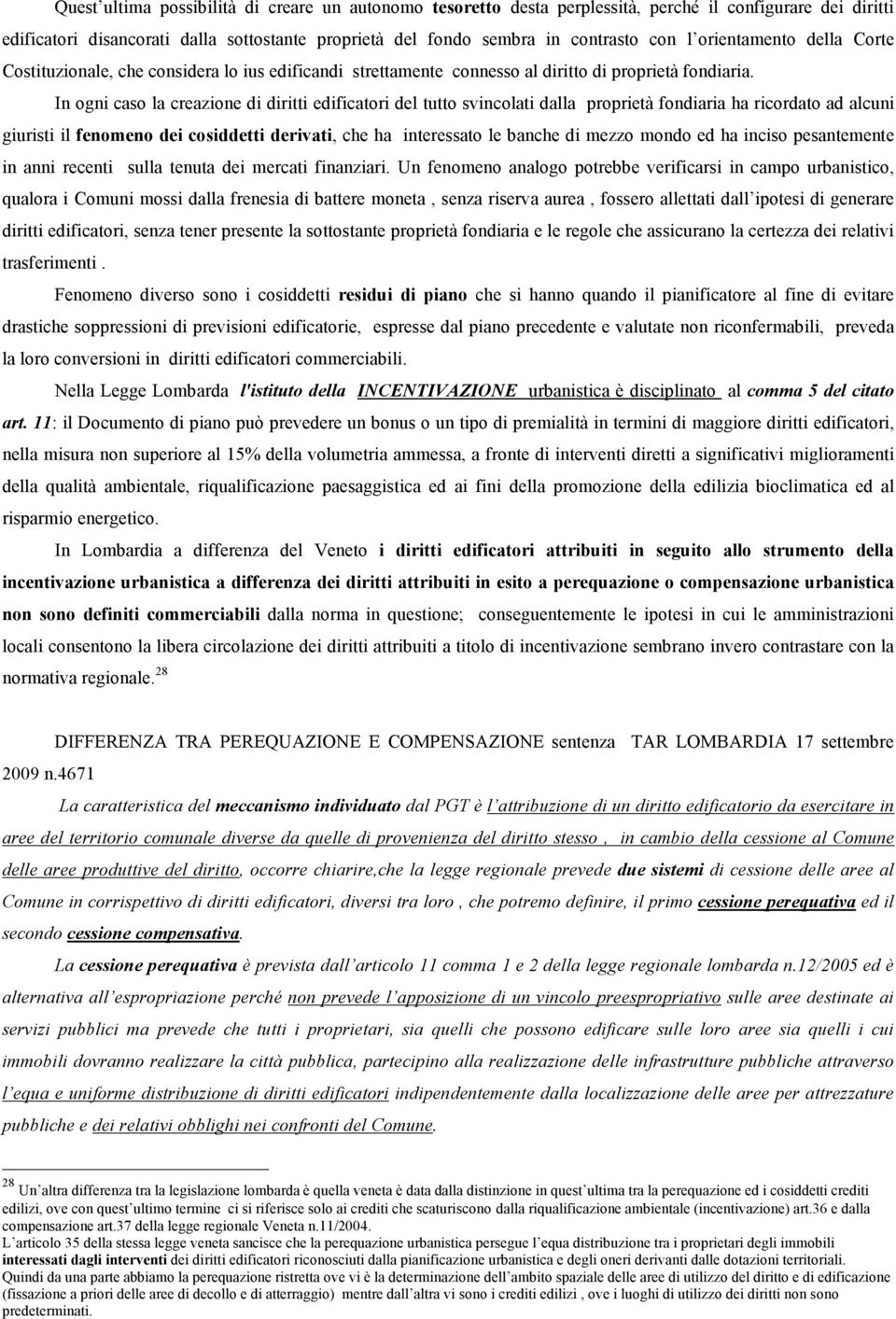 Quest'ultima possibilità di creare un autonomo tesoretto desta perplessità, perché il configurare dei diritti edificatori disancorati dalla sottostante proprietà del fondo sembra in contrasto con l'orientamento della Corte Costituzionale, che considera lo ius edificandi strettamente connesso al diritto di proprietà fondiaria.

In ogni caso la creazione di diritti edificatori del tutto svincolati dalla proprietà fondiaria ha ricordato ad alcuni giuristi il fenomeno dei cosiddetti derivati, che ha interessato le banche di mezzo mondo ed ha inciso pesantemente in anni recenti sulla tenuta dei mercati finanziari. Un fenomeno analogo potrebbe verificarsi in campo urbanistico, qualora i Comuni mossi dalla frenesia di battere moneta , senza riserva aurea , fossero allettati dall'ipotesi di generare diritti edificatori, senza tener presente la sottostante proprietà fondiaria e le regole che assicurano la certezza dei relativi trasferimenti .

Fenomeno diverso sono i cosiddetti residui di piano che si hanno quando il pianificatore al fine di evitare drastiche soppressioni di previsioni edificatorie, espresse dal piano precedente e valutate non riconfermabili, preveda la loro conversioni in diritti edificatori commerciabili.

Nella Legge Lombarda l'istituto della INCENTIVAZIONE urbanistica è disciplinato al comma 5 del citato art. 11: il Documento di piano può prevedere un bonus o un tipo di premialità in termini di maggiore diritti edificatori, nella misura non superiore al 15% della volumetria ammessa, a fronte di interventi diretti a significativi miglioramenti della qualità ambientale, riqualificazione paesaggistica ed ai fini della promozione della edilizia bioclimatica ed al risparmio energetico.

In Lombardia a differenza del Veneto i diritti edificatori attribuiti in seguito allo strumento della incentivazione urbanistica a differenza dei diritti attribuiti in esito a perequazione o compensazione urbanistica non sono definiti commerciabili dalla norma in questione; conseguentemente le ipotesi in cui le amministrazioni locali consentono la libera circolazione dei diritti attribuiti a titolo di incentivazione sembrano invero contrastare con la normativa regionale.$^{28}$

DIFFERENZA TRA PEREQUAZIONE E COMPENSAZIONE sentenza TAR LOMBARDIA 17 settembre 2009 n.4671

La caratteristica del meccanismo individuato dal PGT è l'attribuzione di un diritto edificatorio da esercitare in aree del territorio comunale diverse da quelle di provenienza del diritto stesso , in cambio della cessione al Comune delle aree produttive del diritto, occorre chiarire,che la legge regionale prevede due sistemi di cessione delle aree al Comune in corrispettivo di diritti edificatori, diversi tra loro , che potremo definire, il primo cessione perequativa ed il secondo cessione compensativa.

La cessione perequativa è prevista dall'articolo 11 comma 1 e 2 della legge regionale lombarda n.12/2005 ed è alternativa all'espropriazione perché non prevede l'apposizione di un vincolo preespropriativo sulle aree destinate ai servizi pubblici ma prevede che tutti i proprietari, sia quelli che possono edificare sulle loro aree sia quelli i cui immobili dovranno realizzare la città pubblica, partecipino alla realizzazione delle infrastrutture pubbliche attraverso l'equa e uniforme distribuzione di diritti edificatori indipendentemente dalla localizzazione delle aree per attrezzature pubbliche e dei relativi obblighi nei confronti del Comune.

$^{28}$ Un'altra differenza tra la legislazione lombarda è quella veneta è data dalla distinzione in quest'ultima tra la perequazione ed i cosiddetti crediti edilizi, ove con quest'ultimo termine ci si riferisce solo ai crediti che scaturiscono dalla riqualificazione ambientale (incentivazione) art.36 e dalla compensazione art.37 della legge regionale Veneta n.11/2004.
L'articolo 35 della stessa legge veneta sancisce che la perequazione urbanistica persegue l'equa distribuzione tra i proprietari degli immobili interessati dagli interventi dei diritti edificatori riconosciuti dalla pianificazione urbanistica e degli oneri derivanti dalle dotazioni territoriali.
Quindi da una parte abbiamo la perequazione ristretta ove vi è la determinazione dell'ambito spaziale delle aree di utilizzo del diritto e di edificazione (fissazione a priori delle aree di decollo e di atterraggio) mentre dall'altra vi sono i crediti edilizi , ove i luoghi di utilizzo dei diritti non sono predeterminati.